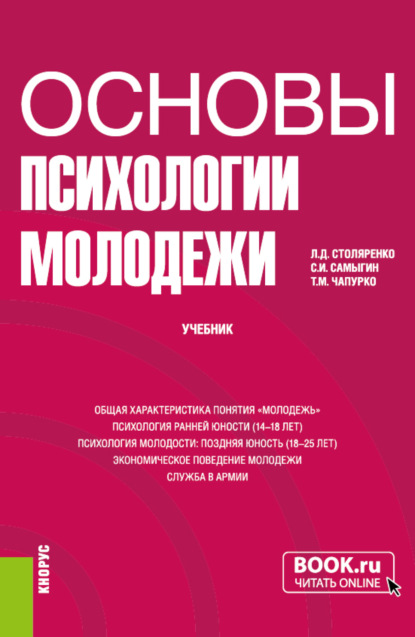 ОСНОВЫ
ПСИХОЛОГИИ
МОЛОДЕЖИ

Л.Д. СТОЛЯРЕНКО
С.И. САМЫГИН
Т.М. ЧАПУРКО

УЧЕБНИК

ОБЩАЯ ХАРАКТЕРИСТИКА ПОНЯТИЯ «МОЛОДЕЖЬ»
ПСИХОЛОГИЯ РАННЕЙ ЮНОСТИ (14–18 ЛЕТ)
ПСИХОЛОГИЯ МОЛОДОСТИ: ПОЗДНЯЯ ЮНОСТЬ (18–25 ЛЕТ)
ЭКОНОМИЧЕСКОЕ ПОВЕДЕНИЕ МОЛОДЕЖИ
СЛУЖБА В АРМИИ

КНОРУС

BOOK.ru
ЧИТАТЬ ONLINE